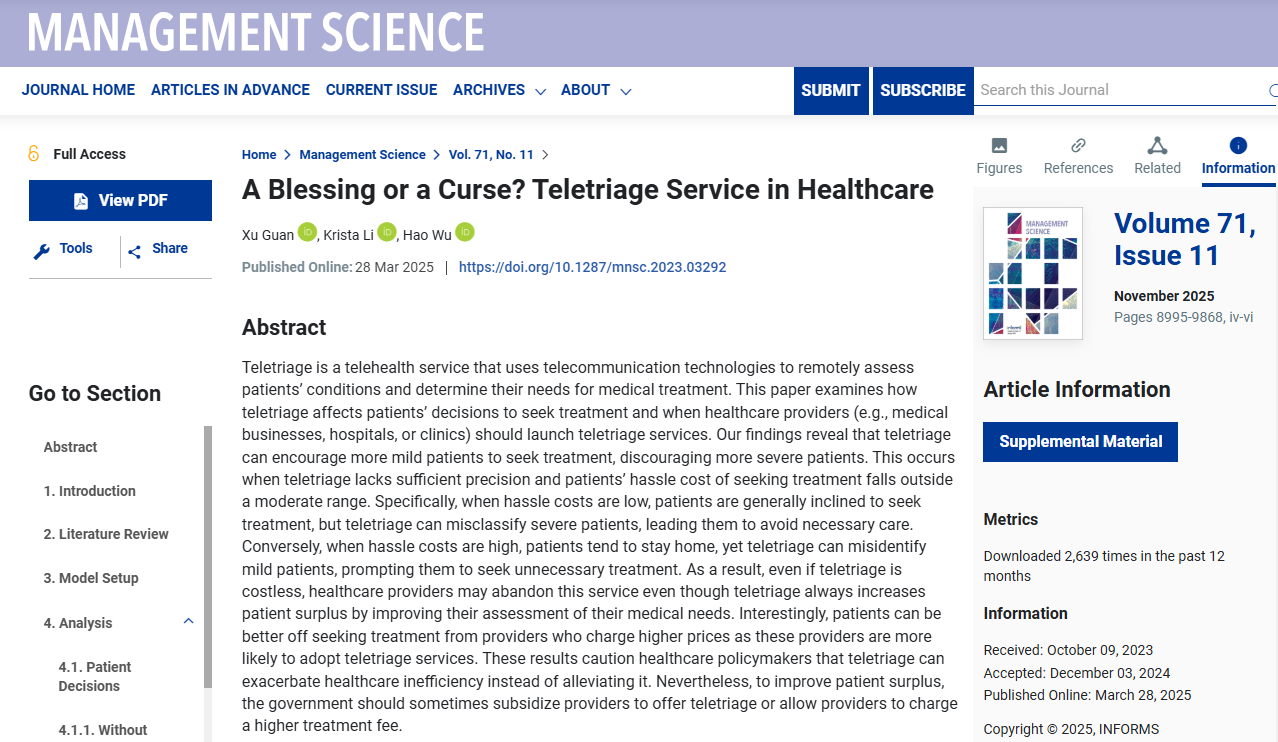 MANAGEMENT SCIENCE

JOURNAL HOME ARTICLES IN ADVANCE CURRENT ISSUE ARCHIVES ABOUT SUBMIT SUBSCRIBE Search this Journal

Full Access

View PDF

Tools Share

Go to Section

Abstract

1. Introduction

2. Literature Review

3. Model Setup

4. Analysis

4.1. Patient Decisions

4.1.1. Without

Home > Management Science > Vol. 71, No. 11 >

A Blessing or a Curse? Teletriage Service in Healthcare

Xu Guan, Krista Li, Hao Wu

Published Online: 28 Mar 2025 | https://doi.org/10.1287/mnsc.2023.03292

Abstract

Teletriage is a telehealth service that uses telecommunication technologies to remotely assess patients' conditions and determine their needs for medical treatment. This paper examines how teletriage affects patients' decisions to seek treatment and when healthcare providers (e.g., medical businesses, hospitals, or clinics) should launch teletriage services. Our findings reveal that teletriage can encourage more mild patients to seek treatment, discouraging more severe patients. This occurs when teletriage lacks sufficient precision and patients' hassle cost of seeking treatment falls outside a moderate range. Specifically, when hassle costs are low, patients are generally inclined to seek treatment, but teletriage can misclassify severe patients, leading them to avoid necessary care. Conversely, when hassle costs are high, patients tend to stay home, yet teletriage can misidentify mild patients, prompting them to seek unnecessary treatment. As a result, even if teletriage is costless, healthcare providers may abandon this service even though teletriage always increases patient surplus by improving their assessment of their medical needs. Interestingly, patients can be better off seeking treatment from providers who charge higher prices as these providers are more likely to adopt teletriage services. These results caution healthcare policymakers that teletriage can exacerbate healthcare inefficiency instead of alleviating it. Nevertheless, to improve patient surplus, the government should sometimes subsidize providers to offer teletriage or allow providers to charge a higher treatment fee.

Figures References Related Information

MANAGEMENT SCIENCE

Volume 71, Issue 11

November 2025
Pages 8995-9868, iv-vi

Article Information

Supplemental Material

Metrics

Downloaded 2,639 times in the past 12 months

Information

Received: October 09, 2023
Accepted: December 03, 2024
Published Online: March 28, 2025

Copyright © 2025, INFORMS